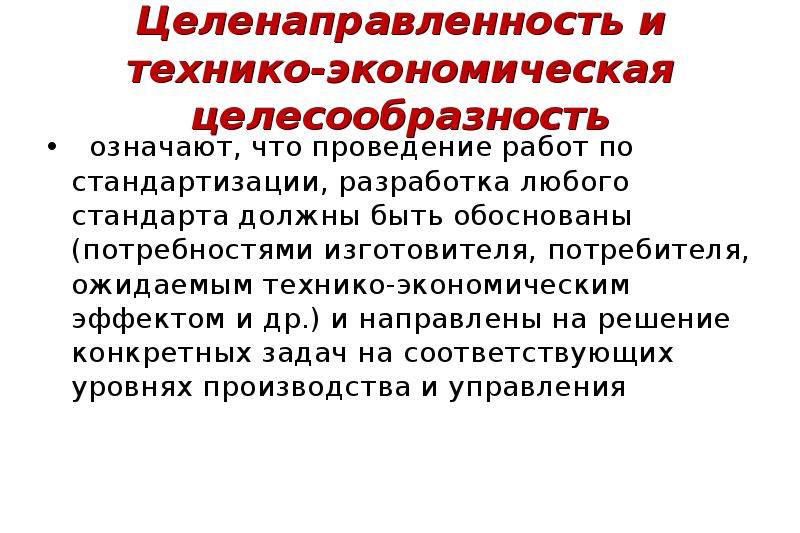 Целенаправленность и технико-экономическая целесообразность

• означают, что проведение работ по стандартизации, разработка любого стандарта должны быть обоснованы (потребностями изготовителя, потребителя, ожидаемым технико-экономическим эффектом и др.) и направлены на решение конкретных задач на соответствующих уровнях производства и управления